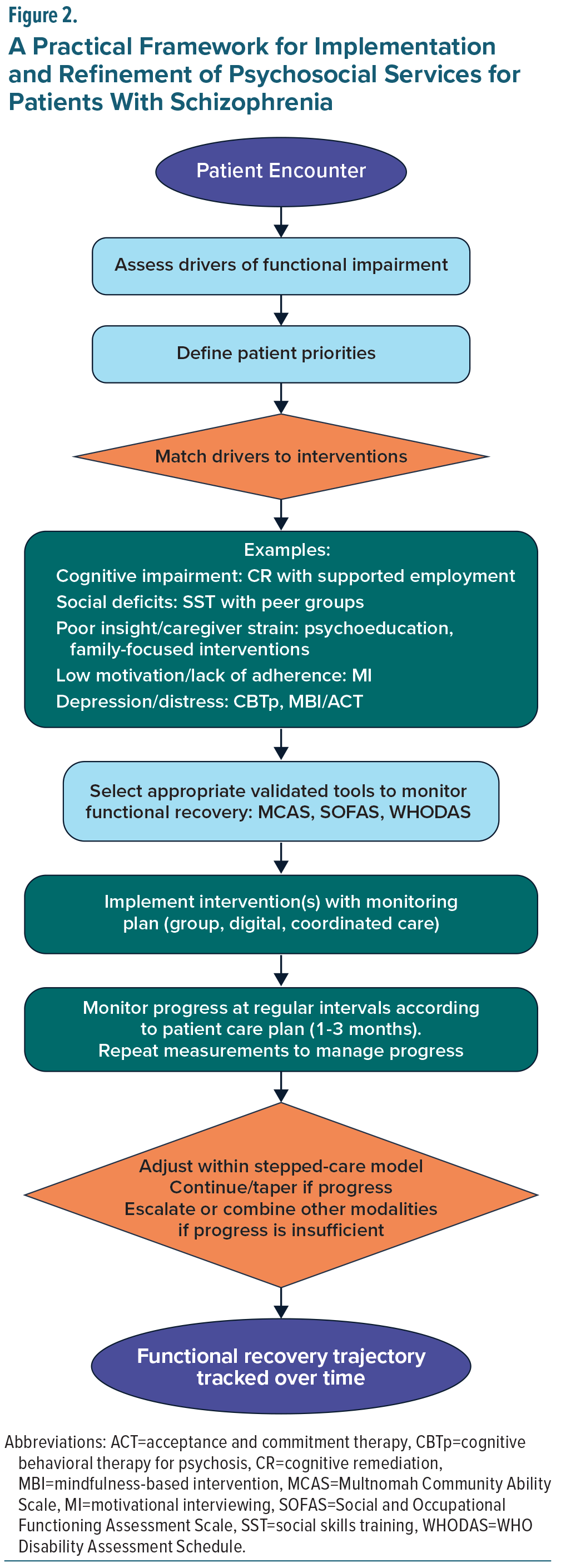 Figure 2.

A Practical Framework for Implementation and Refinement of Psychosocial Services for Patients With Schizophrenia

Patient Encounter

Assess drivers of functional impairment

Define patient priorities

Match drivers to interventions

Examples:
Cognitive impairment: CR with supported employment
Social deficits: SST with peer groups
Poor insight/caregiver strain: psychoeducation, family-focused interventions
Low motivation/lack of adherence: MI
Depression/distress: CBTp, MBI/ACT

Select appropriate validated tools to monitor functional recovery: MCAS, SOFAS, WHODAS

Implement intervention(s) with monitoring plan (group, digital, coordinated care)

Monitor progress at regular intervals according to patient care plan (1-3 months).
Repeat measurements to manage progress

Adjust within stepped-care model
Continue/taper if progress
Escalate or combine other modalities if progress is insufficient

Functional recovery trajectory tracked over time

Abbreviations: ACT=acceptance and commitment therapy, CBTp=cognitive behavioral therapy for psychosis, CR=cognitive remediation, MBI=mindfulness-based intervention, MCAS=Multnomah Community Ability Scale, MI=motivational interviewing, SOFAS=Social and Occupational Functioning Assessment Scale, SST=social skills training, WHODAS=WHO Disability Assessment Schedule.